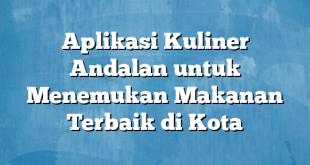 Aplikasi Kuliner Andalan untuk Menemukan Makanan Terbaik di Kota